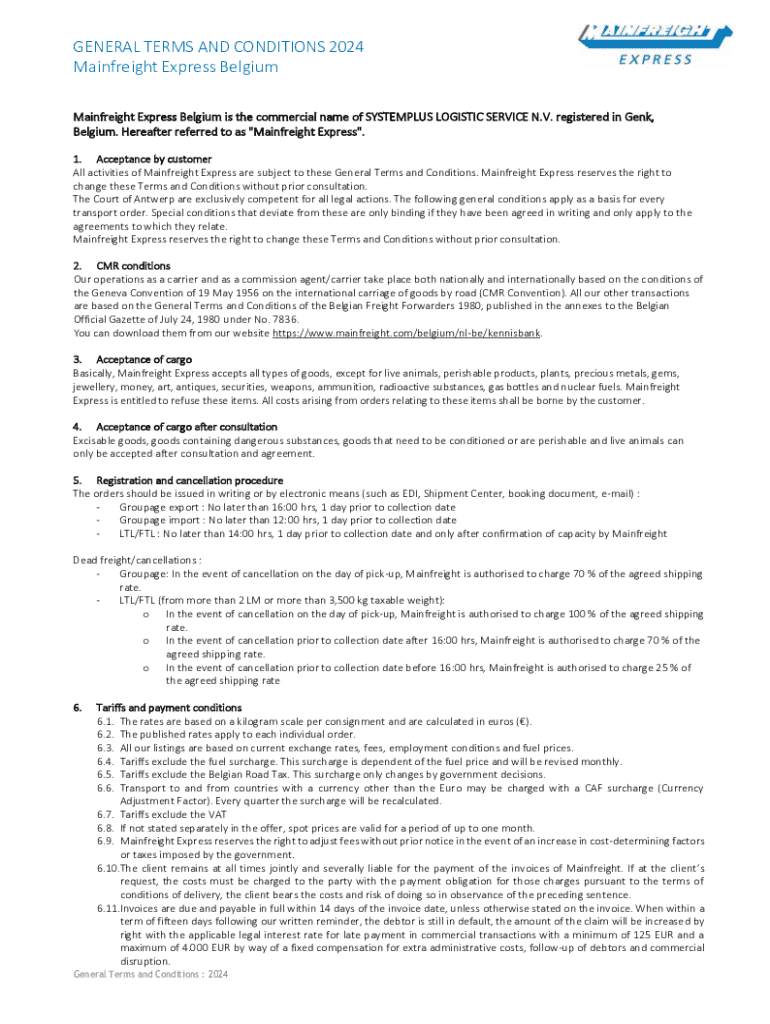 GENERAL TERMS AND CONDITIONS 2024
Mainfreight Express Belgium

MAINFREIGHT
EXPRESS

Mainfreight Express Belgium is the commercial name of SYSTEMPLUS LOGISTIC SERVICE N.V. registered in Genk, Belgium. Hereafter referred to as "Mainfreight Express".

1. Acceptance by customer
All activities of Mainfreight Express are subject to these General Terms and Conditions. Mainfreight Express reserves the right to change these Terms and Conditions without prior consultation.
The Court of Antwerp are exclusively competent for all legal actions. The following general conditions apply as a basis for every transport order. Special conditions that deviate from these are only binding if they have been agreed in writing and only apply to the agreements to which they relate.
Mainfreight Express reserves the right to change these Terms and Conditions without prior consultation.

2. CMR conditions
Our operations as a carrier and as a commission agent/carrier take place both nationally and internationally based on the conditions of the Geneva Convention of 19 May 1956 on the international carriage of goods by road (CMR Convention). All our other transactions are based on the General Terms and Conditions of the Belgian Freight Forwarders 1980, published in the annexes to the Belgian Official Gazette of July 24, 1980 under No. 7836.
You can download them from our website https://www.mainfreight.com/belgium/nl-be/kennisbank.

3. Acceptance of cargo
Basically, Mainfreight Express accepts all types of goods, except for live animals, perishable products, plants, precious metals, gems, jewellery, money, art, antiques, securities, weapons, ammunition, radioactive substances, gas bottles and nuclear fuels. Mainfreight Express is entitled to refuse these items. All costs arising from orders relating to these items shall be borne by the customer.

4. Acceptance of cargo after consultation
Excisable goods, goods containing dangerous substances, goods that need to be conditioned or are perishable and live animals can only be accepted after consultation and agreement.

5. Registration and cancellation procedure
The orders should be issued in writing or by electronic means (such as EDI, Shipment Center, booking document, e-mail) :
- Groupage export : No later than 16:00 hrs, 1 day prior to collection date
- Groupage import : No later than 12:00 hrs, 1 day prior to collection date
- LTL/FTL : No later than 14:00 hrs, 1 day prior to collection date and only after confirmation of capacity by Mainfreight

Dead freight/cancellations :
- Groupage: In the event of cancellation on the day of pick-up, Mainfreight is authorised to charge 70 % of the agreed shipping rate.
- LTL/FTL (from more than 2 LM or more than 3,500 kg taxable weight):
o In the event of cancellation on the day of pick-up, Mainfreight is authorised to charge 100 % of the agreed shipping rate.
o In the event of cancellation prior to collection date after 16:00 hrs, Mainfreight is authorised to charge 70 % of the agreed shipping rate.
o In the event of cancellation prior to collection date before 16:00 hrs, Mainfreight is authorised to charge 25 % of the agreed shipping rate

6. Tariffs and payment conditions
6.1. The rates are based on a kilogram scale per consignment and are calculated in euros (€).
6.2. The published rates apply to each individual order.
6.3. All our listings are based on current exchange rates, fees, employment conditions and fuel prices.
6.4. Tariffs exclude the fuel surcharge. This surcharge is dependent of the fuel price and will be revised monthly.
6.5. Tariffs exclude the Belgian Road Tax. This surcharge only changes by government decisions.
6.6. Transport to and from countries with a currency other than the Euro may be charged with a CAF surcharge (Currency Adjustment Factor). Every quarter the surcharge will be recalculated.
6.7. Tariffs exclude the VAT
6.8. If not stated separately in the offer, spot prices are valid for a period of up to one month.
6.9. Mainfreight Express reserves the right to adjust fees without prior notice in the event of an increase in cost-determining factors or taxes imposed by the government.
6.10.The client remains at all times jointly and severally liable for the payment of the invoices of Mainfreight. If at the client's request, the costs must be charged to the party with the payment obligation for those charges pursuant to the terms of conditions of delivery, the client bears the costs and risk of doing so in observance of the preceding sentence.
6.11.Invoices are due and payable in full within 14 days of the invoice date, unless otherwise stated on the invoice. When within a term of fifteen days following our written reminder, the debtor is still in default, the amount of the claim will be increased by right with the applicable legal interest rate for late payment in commercial transactions with a minimum of 125 EUR and a maximum of 4.000 EUR by way of a fixed compensation for extra administrative costs, follow-up of debtors and commercial disruption.
General Terms and Conditions : 2024